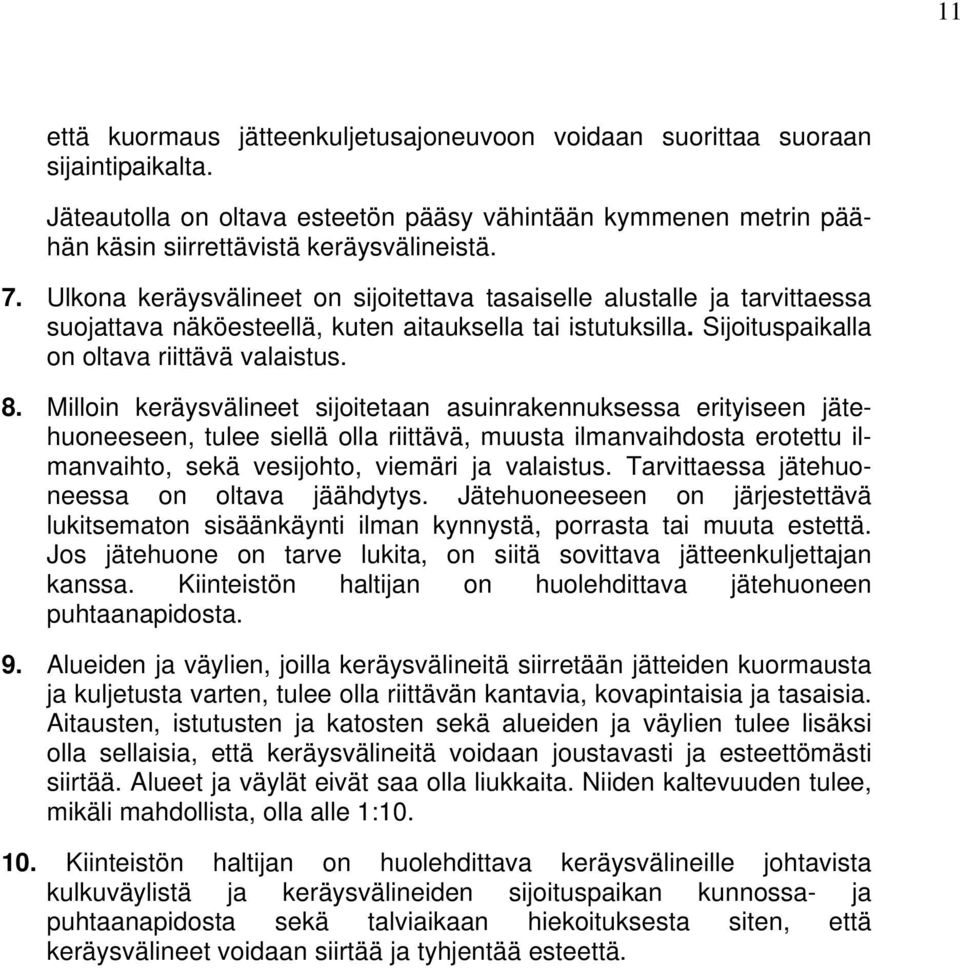 11

että kuormaus jätteenkuljetusajoneuvoon voidaan suorittaa suoraan sijaintipaikalta.

Jäteautolla on oltava esteetön pääsy vähintään kymmenen metrin päähän käsin siirrettävistä keräysvälineistä.

7. Ulkona keräysvälineet on sijoitettava tasaiselle alustalle ja tarvittaessa suojattava näköesteellä, kuten aitauksella tai istutuksilla. Sijoituspaikalla on oltava riittävä valaistus.

8. Milloin keräysvälineet sijoitetaan asuinrakennuksessa erityiseen jätehuoneeseen, tulee siellä olla riittävä, muusta ilmanvaihdosta erotettu ilmanvaihto, sekä vesijohto, viemäri ja valaistus. Tarvittaessa jätehuoneessa on oltava jäähdytys. Jätehuoneeseen on järjestettävä lukitsematon sisäänkäynti ilman kynnystä, porrasta tai muuta estettä. Jos jätehuone on tarve lukita, on siitä sovittava jätteenkuljettajan kanssa. Kiinteistön haltijan on huolehdittava jätehuoneen puhtaanapidosta.

9. Alueiden ja väylien, joilla keräysvälineitä siirretään jätteiden kuormausta ja kuljetusta varten, tulee olla riittävän kantavia, kovapintaisia ja tasaisia. Aitausten, istutusten ja katosten sekä alueiden ja väylien tulee lisäksi olla sellaisia, että keräysvälineitä voidaan joustavasti ja esteettömästi siirtää. Alueet ja väylät eivät saa olla liukkaita. Niiden kaltevuuden tulee, mikäli mahdollista, olla alle 1:10.

10. Kiinteistön haltijan on huolehdittava keräysvälineille johtavista kulkuväylistä ja keräysvälineiden sijoituspaikan kunnossa- ja puhtaanapidosta sekä talviaikaan hiekoituksesta siten, että keräysvälineet voidaan siirtää ja tyhjentää esteettä.